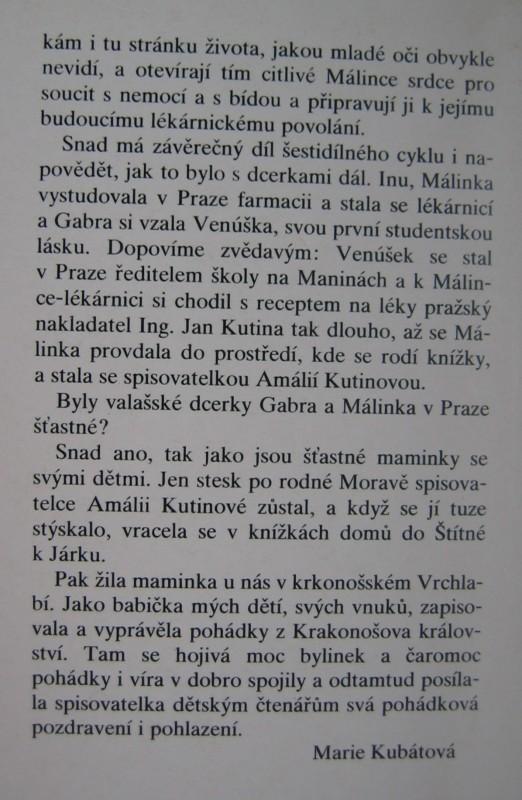 kám i tu stránku života, jakou mladé oči obvykle nevidí, a otevírají tím citlivé Málince srdce pro soucit s nemocí a s bídou a připravují ji k jejímu budoucímu lékárnickému povolání.

Snad má závěrečný díl šestidílného cyklu i napovědět, jak to bylo s dcerkami dál. Inu, Málinka vystudovala v Praze farmacii a stala se lékárnicí a Gabra si vzala Venúška, svou první studentskou lásku. Dopovíme zvědavým: Venúšek se stal v Praze ředitelem školy na Maninách a k Málince-lékárnici si chodil s receptem na léky pražský nakladatel Ing. Jan Kutina tak dlouho, až se Málinka provdala do prostředí, kde se rodí knížky, a stala se spisovatelkou Amálií Kutinovou.

Byly valašské dcerky Gabra a Málinka v Praze šťastné?

Snad ano, tak jako jsou šťastné maminky se svými dětmi. Jen stesk po rodné Moravě spisovatelce Amálii Kutinové zůstal, a když se jí tuze stýskalo, vracela se v knížkách domů do Štítné k Járku.

Pak žila maminka u nás v krkonošském Vrchlabí. Jako babička mých dětí, svých vnuků, zapisovala a vyprávěla pohádky z Krakonošova království. Tam se hojivá moc bylinek a čaromoc pohádky i víra v dobro spojily a odtamtud posílala spisovatelka dětským čtenářům svá pohádková pozdravení i pohlazení.

Marie Kubátová